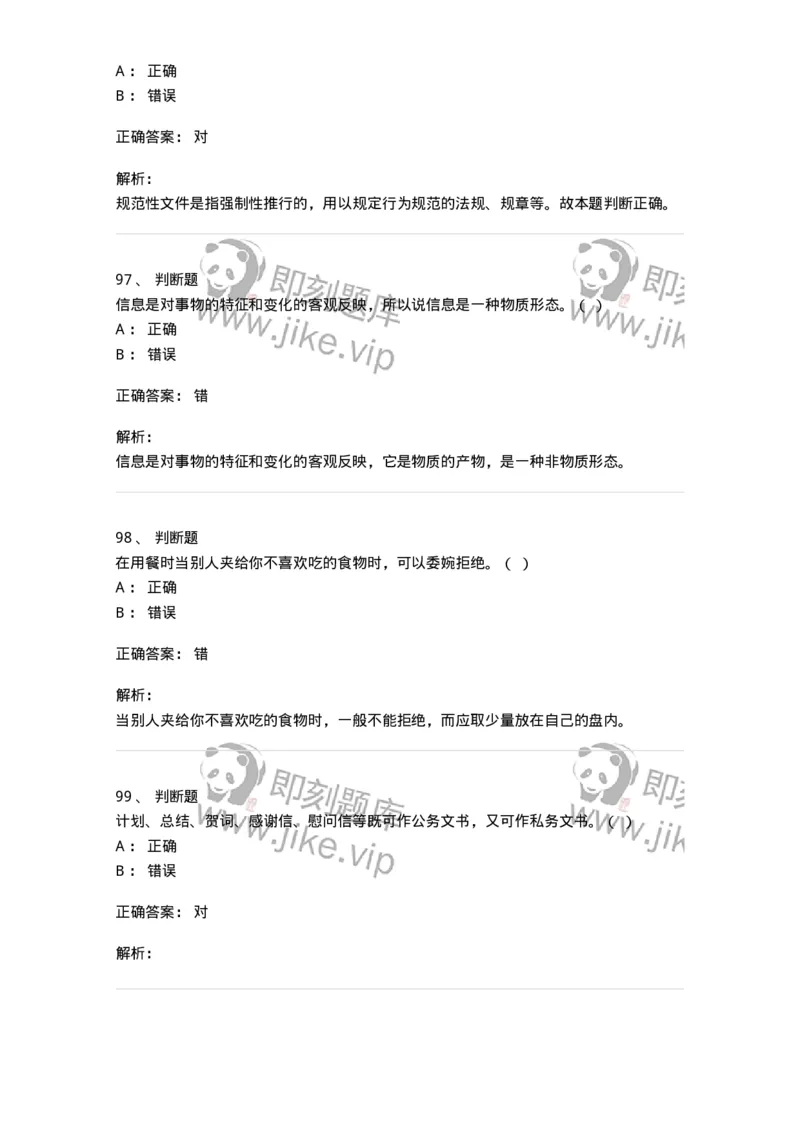 A： 正确
B： 错误

正确答案： 对

解析：
规范性文件是指强制性推行的，用以规定行为规范的法规、规章等。故本题判断正确。

即刻题库
www.jike.vip

即刻
www.jik

97、 判断题
信息是对事物的特征和变化的客观反映，所以说信息是一种物质形态。（ ）
A： 正确
B： 错误

正确答案： 错

解析：
信息是对事物的特征和变化的客观反映，它是物质的产物，是一种非物质形态。

98、 判断题
在用餐时当别人夹给你不喜欢吃的食物时，可以委婉拒绝。（ ）
A： 正确
B： 错误

正确答案： 错

解析：
当别人夹给你不喜欢吃的食物时，一般不能拒绝，而应取少量放在自己的盘内。

即刻题库
www.jike.vip

即刻
www.jik

99、 判断题
计划、总结、贺词、感谢信、慰问信等既可作公务文书，又可作私务文书。（ ）
A： 正确
B： 错误

正确答案： 对

解析：